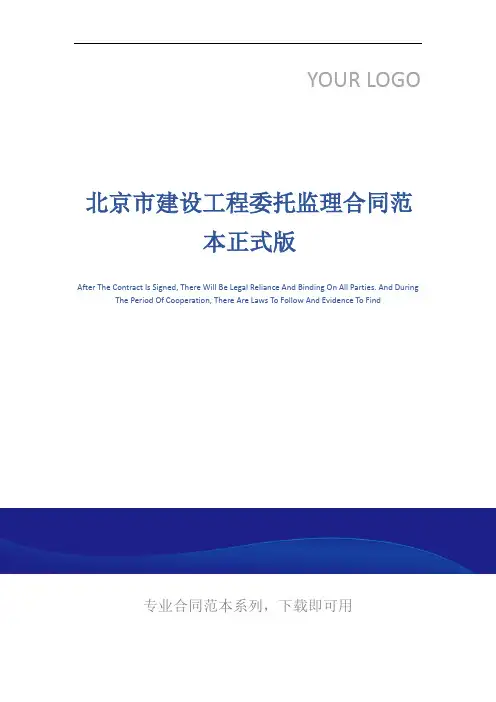 YOUR LOGO

北京市建设工程委托监理合同范本正式版

After The Contract Is Signed, There Will Be Legal Reliance And Binding On All Parties. And During The Period Of Cooperation, There Are Laws To Follow And Evidence To Find

专业合同范本系列，下载即可用